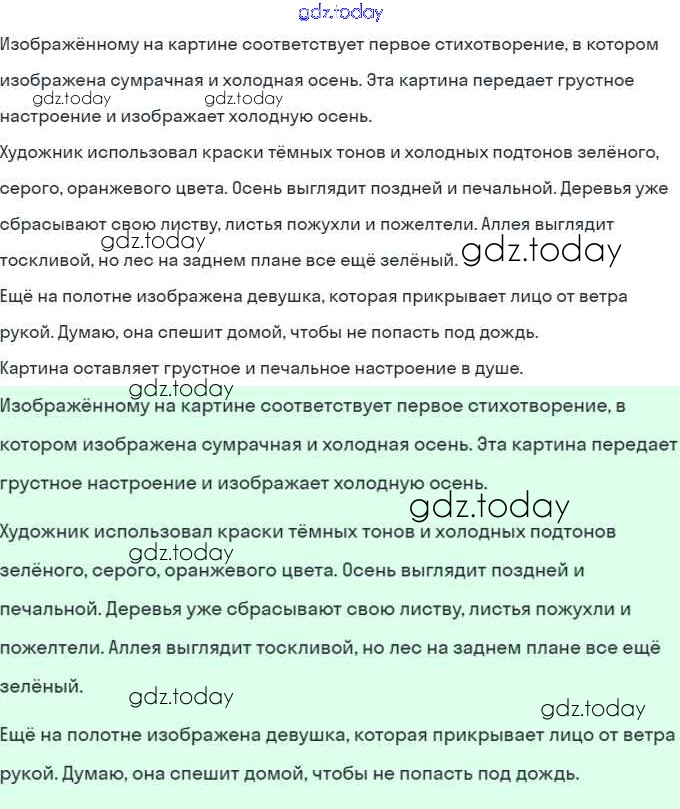 gdz.today

Изображённому на картине соответствует первое стихотворение, в котором изображена сумрачная и холодная осень. Эта картина передает грустное настроение и изображает холодную осень.

gdz.today gdz.today

Художник использовал краски тёмных тонов и холодных подтонов зелёного, серого, оранжевого цвета. Осень выглядит поздней и печальной. Деревья уже сбрасывают свою листву, листья пожухли и пожелтели. Аллея выглядит тоскливой, но лес на заднем плане все ещё зелёный.

gdz.today gdz.today

Ещё на полотне изображена девушка, которая прикрывает лицо от ветра рукой. Думаю, она спешит домой, чтобы не попасть под дождь.

Картина оставляет грустное и печальное настроение в душе.

gdz.today

Изображённому на картине соответствует первое стихотворение, в котором изображена сумрачная и холодная осень. Эта картина передает грустное настроение и изображает холодную осень.

gdz.today

Художник использовал краски тёмных тонов и холодных подтонов зелёного, серого, оранжевого цвета. Осень выглядит поздней и печальной. Деревья уже сбрасывают свою листву, листья пожухли и пожелтели. Аллея выглядит тоскливой, но лес на заднем плане все ещё зелёный.

gdz.today

gdz.today gdz.today

Ещё на полотне изображена девушка, которая прикрывает лицо от ветра рукой. Думаю, она спешит домой, чтобы не попасть под дождь.